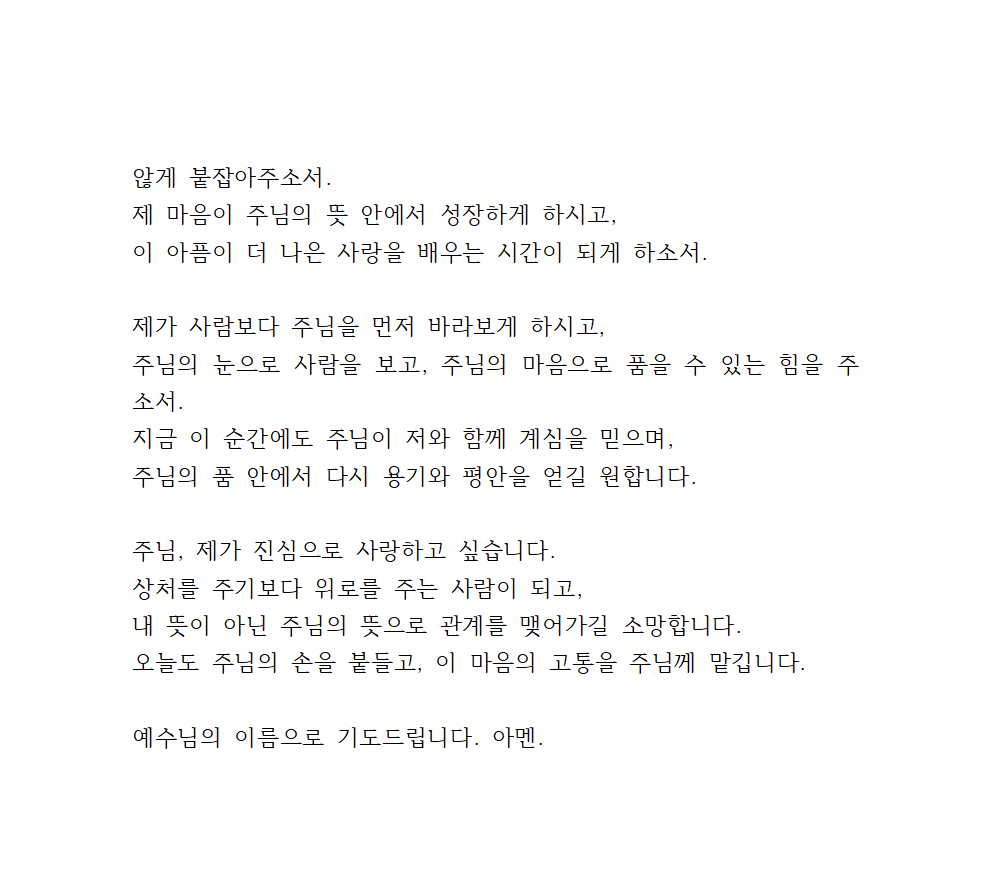 않게 붙잡아주소서.
제 마음이 주님의 뜻 안에서 성장하게 하시고,
이 아픔이 더 나은 사랑을 배우는 시간이 되게 하소서.

제가 사람보다 주님을 먼저 바라보게 하시고,
주님의 눈으로 사람을 보고, 주님의 마음으로 품을 수 있는 힘을 주소서.
지금 이 순간에도 주님이 저와 함께 계심을 믿으며,
주님의 품 안에서 다시 용기와 평안을 얻길 원합니다.

주님, 제가 진심으로 사랑하고 싶습니다.
상처를 주기보다 위로를 주는 사람이 되고,
내 뜻이 아닌 주님의 뜻으로 관계를 맺어가길 소망합니다.
오늘도 주님의 손을 붙들고, 이 마음의 고통을 주님께 맡깁니다.

예수님의 이름으로 기도드립니다. 아멘.